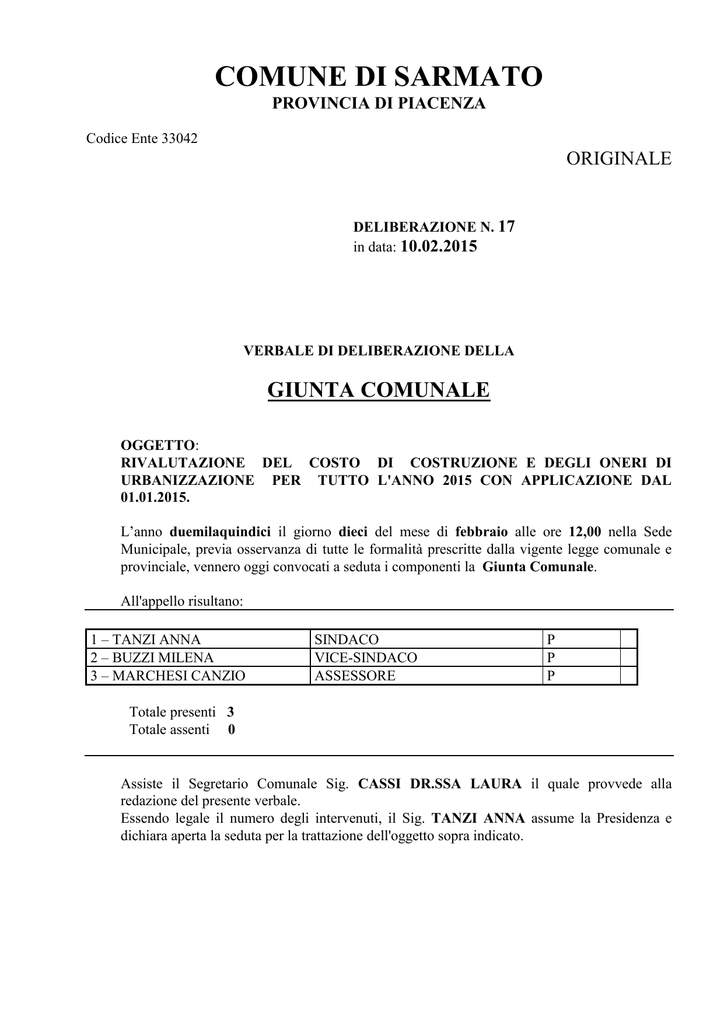 COMUNE DI SARMATO
PROVINCIA DI PIACENZA

Codice Ente 33042

ORIGINALE

DELIBERAZIONE N. 17
in data: 10.02.2015

VERBALE DI DELIBERAZIONE DELLA

GIUNTA COMUNALE

OGGETTO:
RIVALUTAZIONE DEL COSTO DI COSTRUZIONE E DEGLI ONERI DI URBANIZZAZIONE PER TUTTO L'ANNO 2015 CON APPLICAZIONE DAL 01.01.2015.

L'anno duemilaquindici il giorno dieci del mese di febbraio alle ore 12,00 nella Sede Municipale, previa osservanza di tutte le formalità prescritte dalla vigente legge comunale e provinciale, vennero oggi convocati a seduta i componenti la Giunta Comunale.

All'appello risultano:

| 1 – TANZI ANNA | SINDACO | P | |
|---|---|---|---|
| 2 – BUZZI MILENA | VICE-SINDACO | P | |
| 3 – MARCHESI CANZIO | ASSESSORE | P | |

Totale presenti 3
Totale assenti 0

Assiste il Segretario Comunale Sig. CASSI DR.SSA LAURA il quale provvede alla redazione del presente verbale.
Essendo legale il numero degli intervenuti, il Sig. TANZI ANNA assume la Presidenza e dichiara aperta la seduta per la trattazione dell'oggetto sopra indicato.